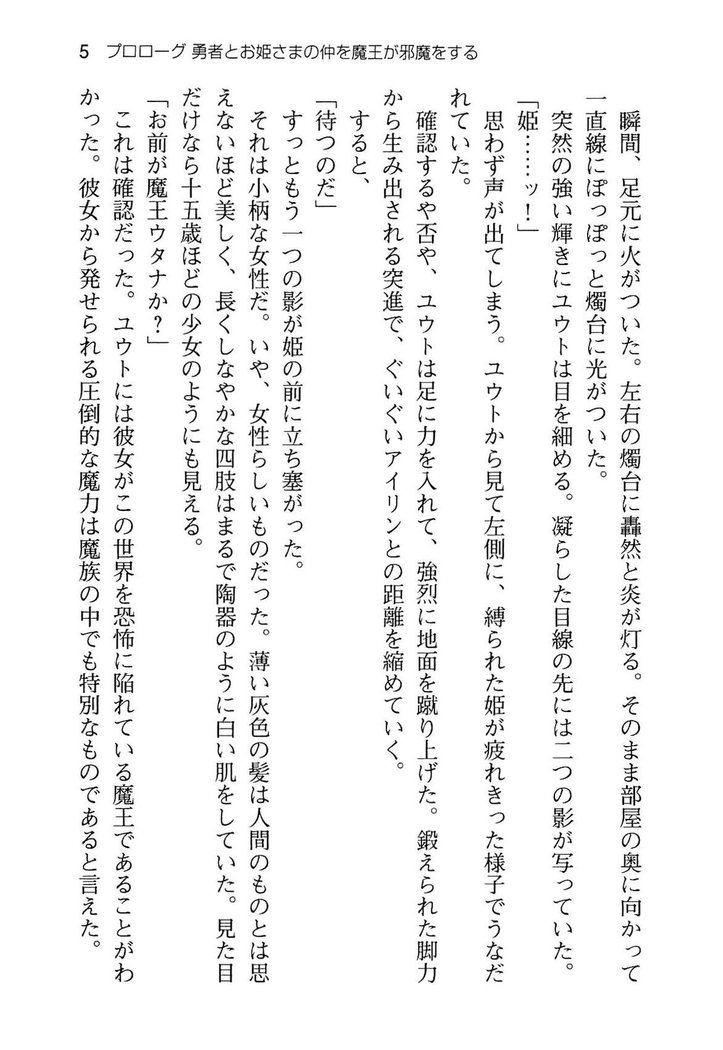 5　プロローグ 勇者とお姫さまの仲を魔王が邪魔をする

瞬間、足元に火がついた。左右の燭台に轟然と炎が灯る。そのまま部屋の奥に向かって一直線にぽっぽっと燭台に光がついた。

突然の強い輝きにユウトは目を細める。凝らした目線の先には二つの影が写っていた。

「姫……ッ！」

思わず声が出てしまう。ユウトから見て左側に、縛られた姫が疲れきった様子でうなだれていた。

確認するや否や、ユウトは足に力を入れて、強烈に地面を蹴り上げた。鍛えられた脚力から生み出される突進で、ぐいぐいアイリンとの距離を縮めていく。

すると、

「待つのだ」

すっともう一つの影が姫の前に立ち塞がった。

それは小柄な女性だ。いや、女性らしいものだった。薄い灰色の髪は人間のものとは思えないほど美しく、長くしなやかな四肢はまるで陶器のように白い肌をしていた。見た目だけなら十五歳ほどの少女のようにも見える。

「お前が魔王ウタナか？」

これは確認だった。ユウトには彼女がこの世界を恐怖に陥れている魔王であることがわかった。彼女から発せられる圧倒的な魔力は魔族の中でも特別なものであると言えた。